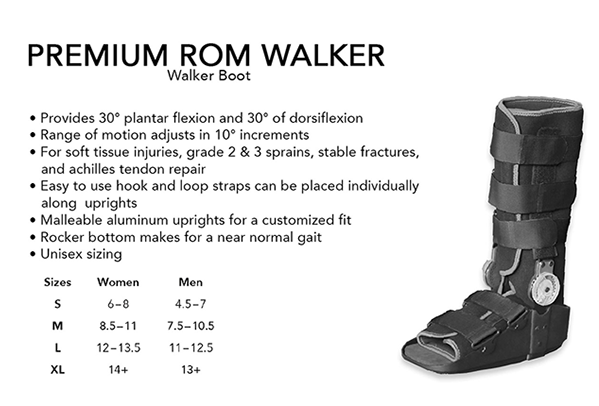 PREMIUM ROM WALKER
Walker Boot

• Provides 30° plantar flexion and 30° of dorsiflexion
• Range of motion adjusts in 10° increments
• For soft tissue injuries, grade 2 & 3 sprains, stable fractures, and achilles tendon repair
• Easy to use hook and loop straps can be placed individually along uprights
• Malleable aluminum uprights for a customized fit
• Rocker bottom makes for a near normal gait
• Unisex sizing

| Sizes | Women | Men |
|---|---|---|
| S | 6–8 | 4.5–7 |
| M | 8.5–11 | 7.5–10.5 |
| L | 12–13.5 | 11–12.5 |
| XL | 14+ | 13+ |